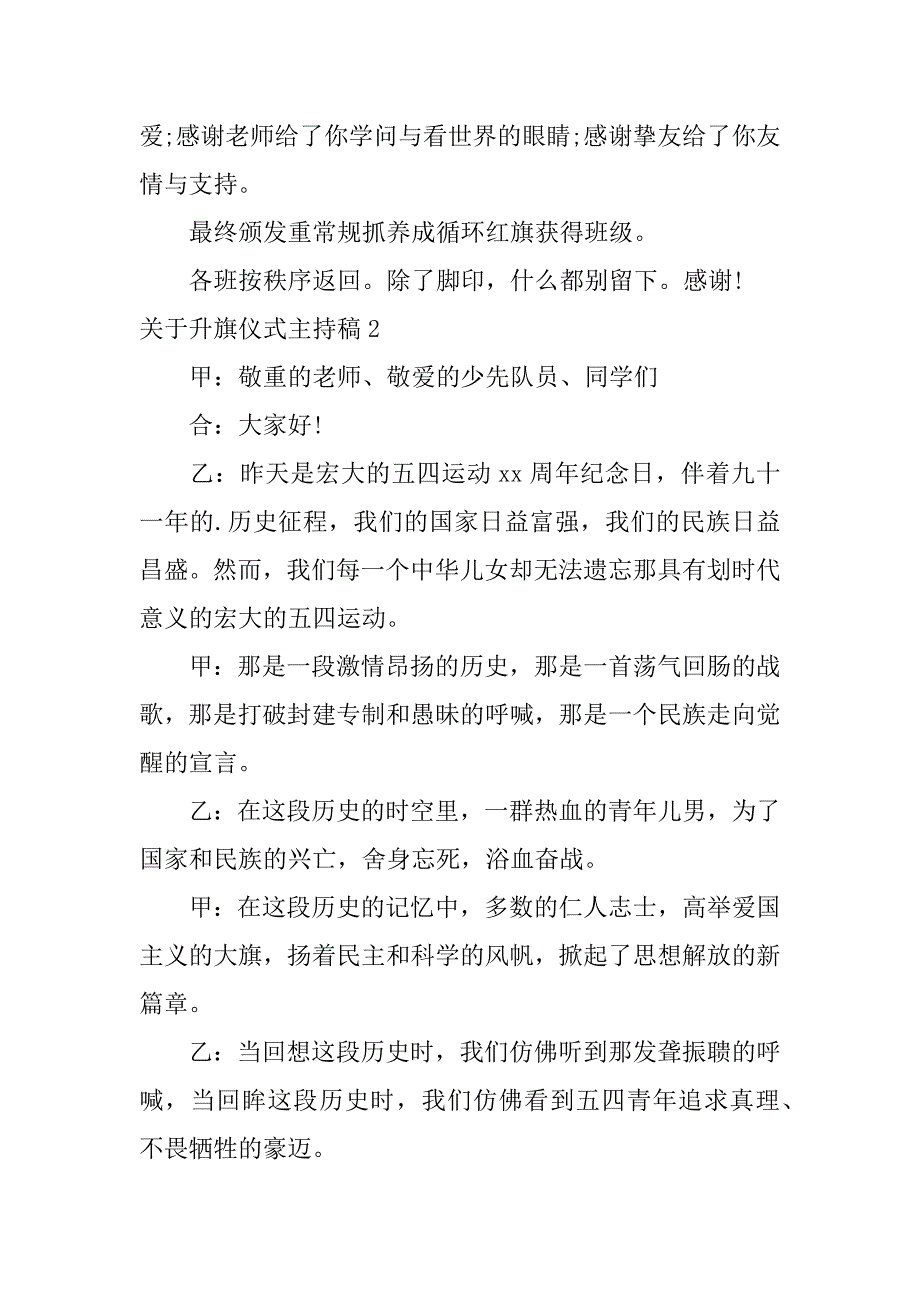 爱;感谢老师给了你学问与看世界的眼睛;感谢挚友给了你友情与支持。

最终颁发重常规抓养成循环红旗获得班级。

各班按秩序返回。除了脚印，什么都别留下。感谢!

关于升旗仪式主持稿2

甲：敬重的老师、敬爱的少先队员、同学们

合：大家好!

乙：昨天是宏大的五四运动xx周年纪念日，伴着九十一年的.历史征程，我们的国家日益富强，我们的民族日益昌盛。然而，我们每一个中华儿女却无法遗忘那具有划时代意义的宏大的五四运动。

甲：那是一段激情昂扬的历史，那是一首荡气回肠的战歌，那是打破封建专制和愚昧的呼喊，那是一个民族走向觉醒的宣言。

乙：在这段历史的时空里，一群热血的青年儿男，为了国家和民族的兴亡，舍身忘死，浴血奋战。

甲：在这段历史的记忆中，多数的仁人志士，高举爱国主义的大旗，扬着民主和科学的风帆，掀起了思想解放的新篇章。

乙：当回想这段历史时，我们仿佛听到那发聋振聩的呼喊，当回眸这段历史时，我们仿佛看到五四青年追求真理、不畏牺牲的豪迈。